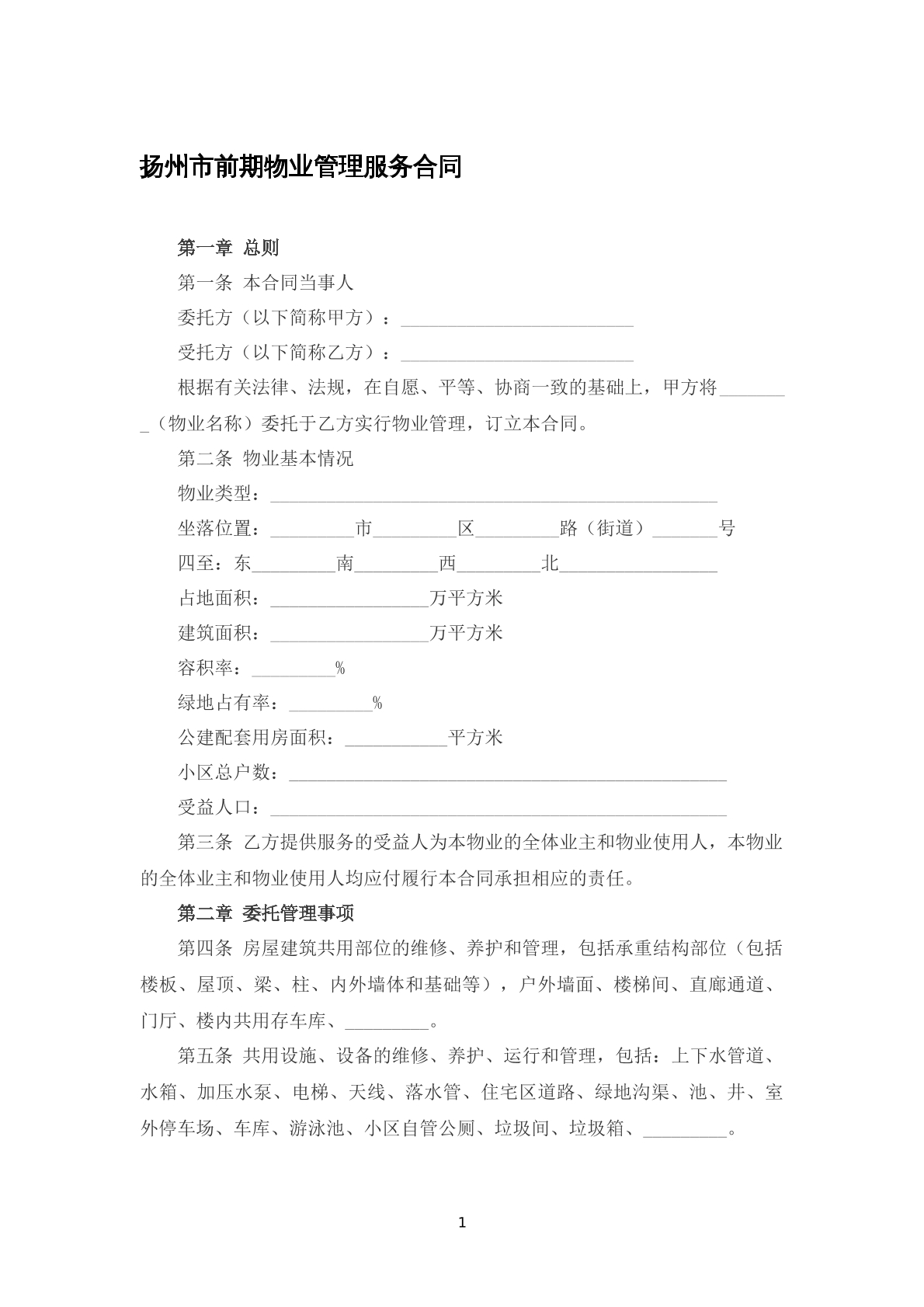 扬州市前期物业管理服务合同

第一章 总则

第一条 本合同当事人

委托方（以下简称甲方）：____

受托方（以下简称乙方）：____

根据有关法律、法规，在自愿、平等、协商一致的基础上，甲方将____（物业名称）委托于乙方实行物业管理，订立本合同。

第二条 物业基本情况

物业类型：____

坐落位置：____市____区____路（街道）____号

四至：东____南____西____北____

占地面积：____万平方米

建筑面积：____万平方米

容积率：____%

绿地占有率：____%

公建配套用房面积：____平方米

小区总户数：____

受益人口：____

第三条 乙方提供服务的受益人为本物业的全体业主和物业使用人，本物业的全体业主和物业使用人均应付履行本合同承担相应的责任。

第二章 委托管理事项

第四条 房屋建筑共用部位的维修、养护和管理，包括承重结构部位（包括楼板、屋顶、梁、柱、内外墙体和基础等），户外墙面、楼梯间、直廊通道、门厅、楼内共用存车库、____。

第五条 共用设施、设备的维修、养护、运行和管理，包括：上下水管道、水箱、加压水泵、电梯、天线、落水管、住宅区道路、绿地沟渠、池、井、室外停车场、车库、游泳池、小区自管公厕、垃圾间、垃圾箱、____。

1